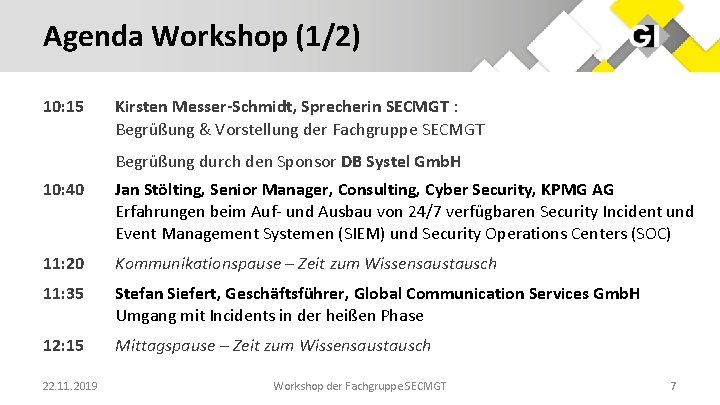 Agenda Workshop (1/2)

GI

10:15 Kirsten Messer-Schmidt, Sprecherin SECMGT :
Begrüßung & Vorstellung der Fachgruppe SECMGT

Begrüßung durch den Sponsor DB Systel GmbH

10:40 Jan Stölting, Senior Manager, Consulting, Cyber Security, KPMG AG
Erfahrungen beim Auf- und Ausbau von 24/7 verfügbaren Security Incident und Event Management Systemen (SIEM) und Security Operations Centers (SOC)

11:20 Kommunikationspause – Zeit zum Wissensaustausch

11:35 Stefan Siefert, Geschäftsführer, Global Communication Services GmbH
Umgang mit Incidents in der heißen Phase

12:15 Mittagspause – Zeit zum Wissensaustausch

22.11.2019 Workshop der Fachgruppe SECMGT 7